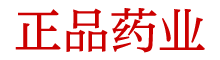 正品药业